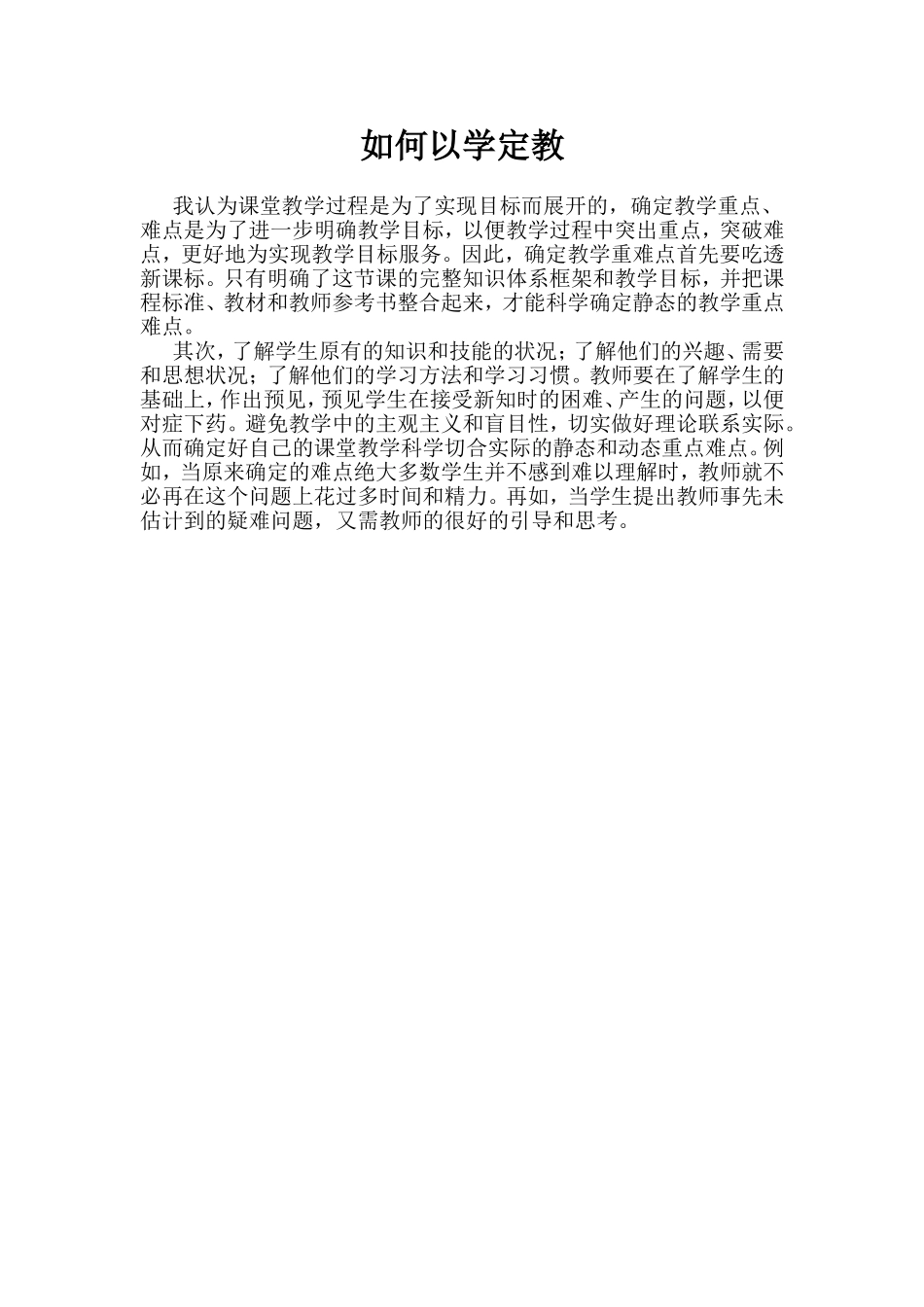 如何以学定教

我认为课堂教学过程是为了实现目标而展开的，确定教学重点、难点是为了进一步明确教学目标，以便教学过程中突出重点，突破难点，更好地为实现教学目标服务。因此，确定教学重难点首先要吃透新课标。只有明确了这节课的完整知识体系框架和教学目标，并把课程标准、教材和教师参考书整合起来，才能科学确定静态的教学重点难点。

其次，了解学生原有的知识和技能的状况；了解他们的兴趣、需要和思想状况；了解他们的学习方法和学习习惯。教师要在了解学生的基础上，作出预见，预见学生在接受新知时的困难、产生的问题，以便对症下药。避免教学中的主观主义和盲目性，切实做好理论联系实际。从而确定好自己的课堂教学科学切合实际的静态和动态重点难点。例如，当原来确定的难点绝大多数学生并不感到难以理解时，教师就不必再在这个问题上花过多时间和精力。再如，当学生提出教师事先未估计到的疑难问题，又需教师的很好的引导和思考。